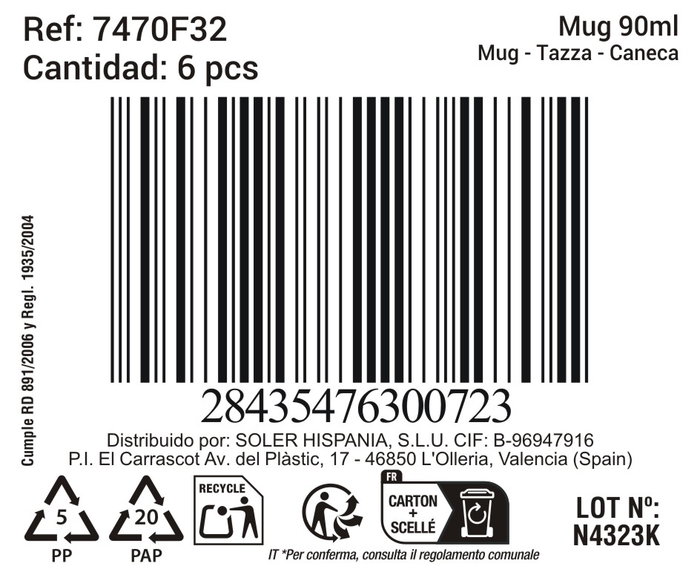 Ref: 7470F32
Cantidad: 6 pcs

Mug 90ml
Mug - Tazza - Caneca

Cumple RD 891/2006 y Regl. 1935/2004

28435476300723

Distribuido por: SOLER HISPANIA, S.L.U. CIF: B-96947916
P.I. El Carrascot Av. del Plàstic, 17 - 46850 L'Olleria, Valencia (Spain)

5
PP

20
PAP

RECYCLE

FR
CARTON
+
SCELLÉ

IT *Per conferma, consulta il regolamento comunale

LOT Nº:
N4323K